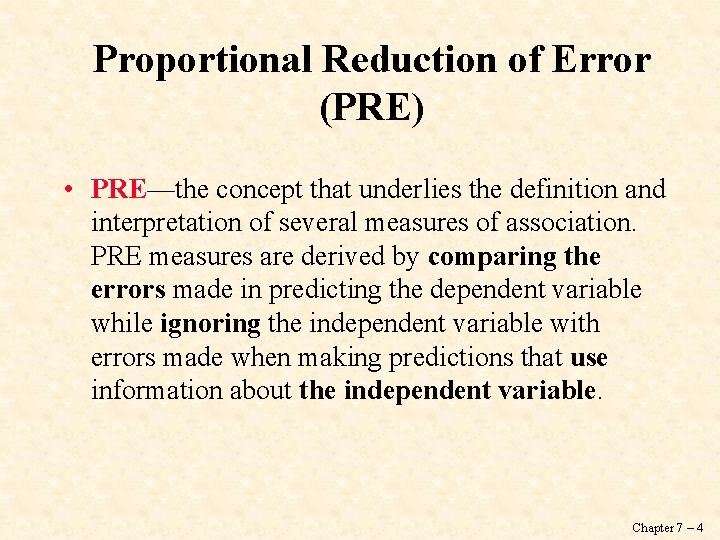 Proportional Reduction of Error (PRE)

• PRE—the concept that underlies the definition and interpretation of several measures of association. PRE measures are derived by comparing the errors made in predicting the dependent variable while ignoring the independent variable with errors made when making predictions that use information about the independent variable.

Chapter 7 – 4